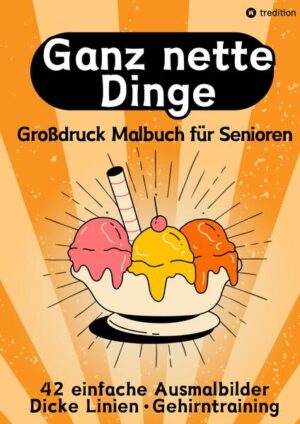 tredition

Ganz nette Dinge

Großdruck Malbuch für Senioren

42 einfache Ausmalbilder
Dicke Linien • Gehirntraining